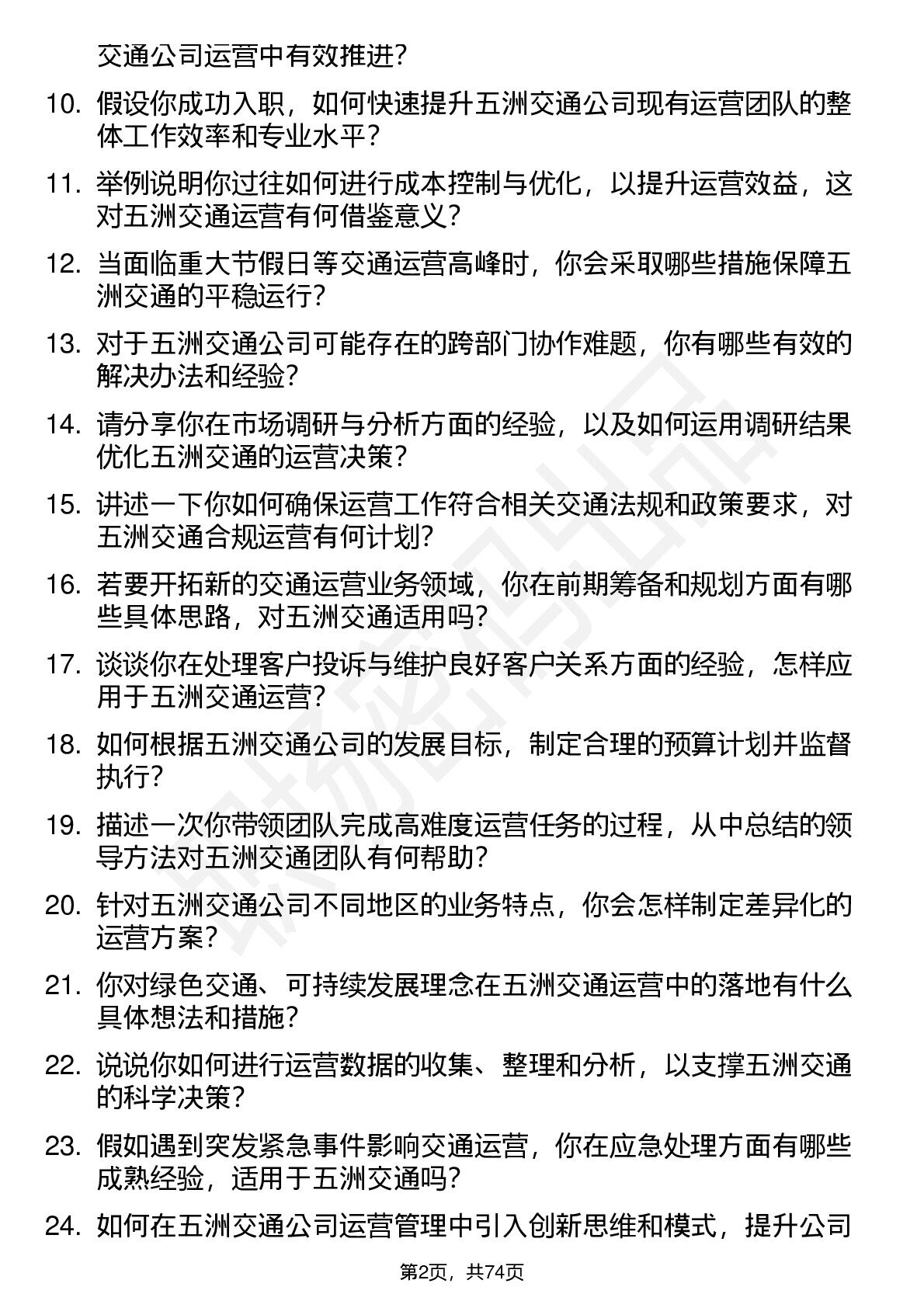 交通公司运营中有效推进？

10. 假设你成功入职，如何快速提升五洲交通公司现有运营团队的整体工作效率和专业水平？

11. 举例说明你过往如何进行成本控制与优化，以提升运营效益，这对五洲交通运营有何借鉴意义？

12. 当面临重大节假日等交通运营高峰时，你会采取哪些措施保障五洲交通的平稳运行？

13. 对于五洲交通公司可能存在的跨部门协作难题，你有哪些有效的解决办法和经验？

14. 请分享你在市场调研与分析方面的经验，以及如何运用调研结果优化五洲交通的运营决策？

15. 讲述一下你如何确保运营工作符合相关交通法规和政策要求，对五洲交通合规运营有何计划？

16. 若要开拓新的交通运营业务领域，你在前期筹备和规划方面有哪些具体思路，对五洲交通适用吗？

17. 谈谈你在处理客户投诉与维护良好客户关系方面的经验，怎样应用于五洲交通运营？

18. 如何根据五洲交通公司的发展目标，制定合理的预算计划并监督执行？

19. 描述一次你带领团队完成高难度运营任务的过程，从中总结的领导方法对五洲交通团队有何帮助？

20. 针对五洲交通公司不同地区的业务特点，你会怎样制定差异化的运营方案？

21. 你对绿色交通、可持续发展理念在五洲交通运营中的落地有什么具体想法和措施？

22. 说说你如何进行运营数据的收集、整理和分析，以支撑五洲交通的科学决策？

23. 假如遇到突发紧急事件影响交通运营，你在应急处理方面有哪些成熟经验，适用于五洲交通吗？

24. 如何在五洲交通公司运营管理中引入创新思维和模式，提升公司

第2页，共74页